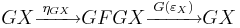 $GX \xrightarrow{\eta_{GX}} GFGX \xrightarrow{G(\varepsilon_X)} GX$